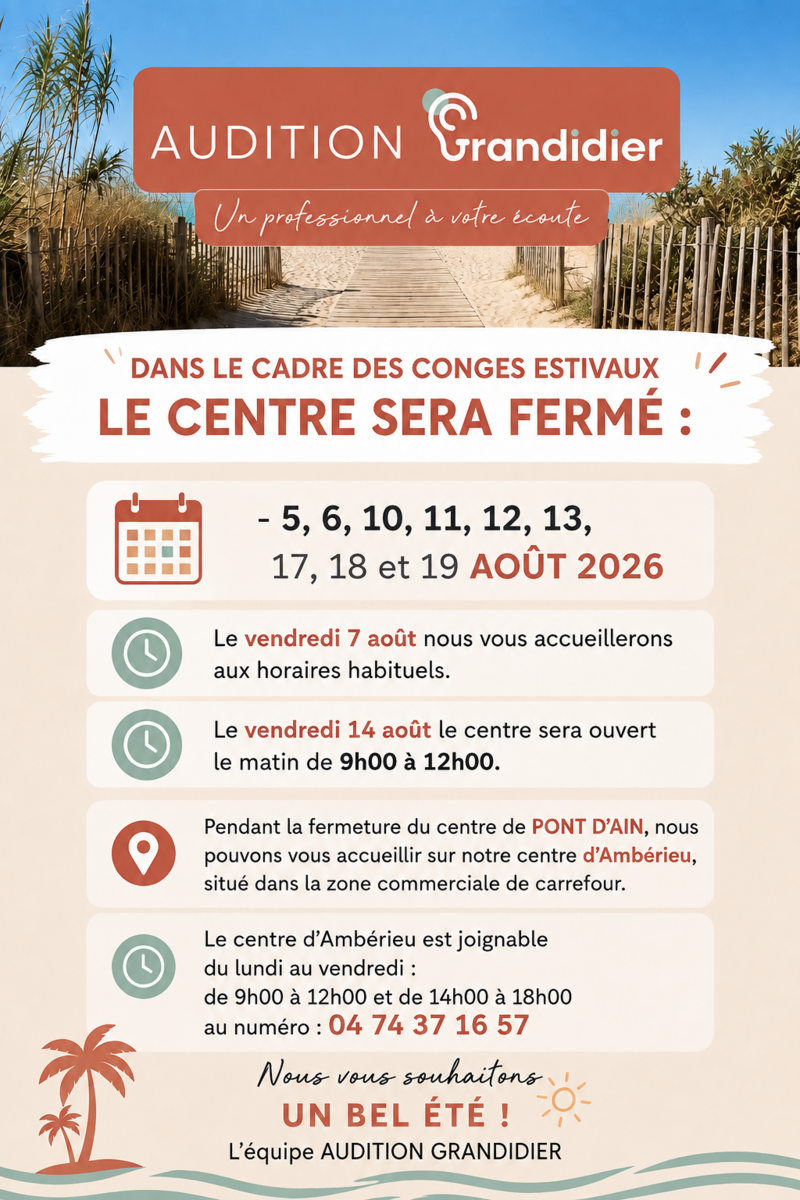 AUDITION Grandidier

Un professionnel à votre écoute

DANS LE CADRE DES CONGES ESTIVAUX
LE CENTRE SERA FERMÉ :

- 5, 6, 10, 11, 12, 13, 17, 18 et 19 AOÛT 2026

Le vendredi 7 août nous vous accueillerons aux horaires habituels.

Le vendredi 14 août le centre sera ouvert le matin de 9h00 à 12h00.

Pendant la fermeture du centre de PONT D'AIN, nous pouvons vous accueillir sur notre centre d'Ambérieu, situé dans la zone commerciale de carrefour.

Le centre d'Ambérieu est joignable du lundi au vendredi :
de 9h00 à 12h00 et de 14h00 à 18h00
au numéro : 04 74 37 16 57

Nous vous souhaitons
UN BEL ÉTÉ !
L'équipe AUDITION GRANDIDIER